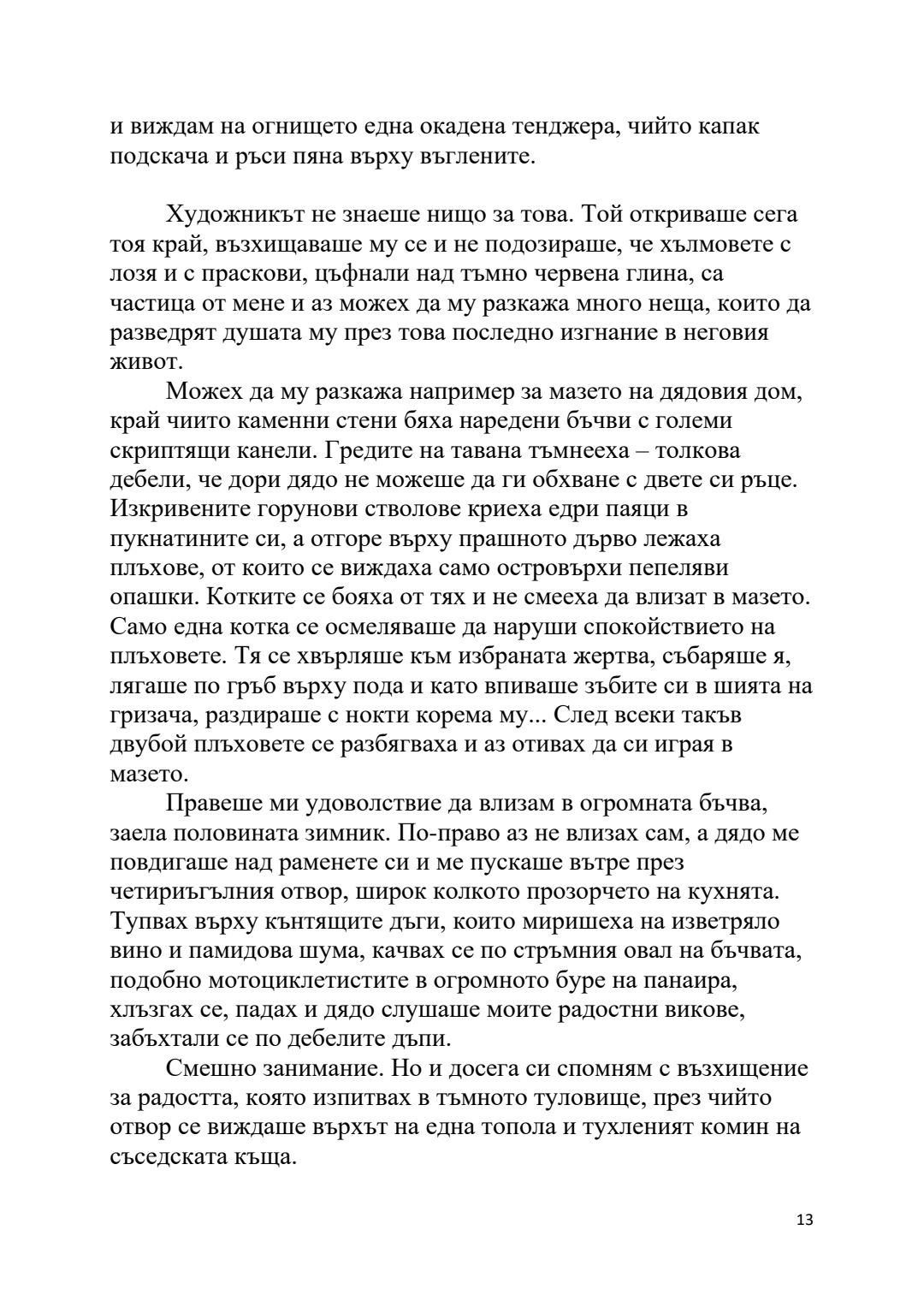 и виждам на огнището една окадена тенджера, чийто капак подскача и ръси пяна върху въглените.

Художникът не знаеше нищо за това. Той откриваше сега тоя край, възхищаваше му се и не подозираше, че хълмовете с лозя и с праскови, цъфнали над тъмно червена глина, са частица от мене и аз можех да му разкажа много неща, които да разведрят душата му през това последно изгнание в неговия живот.

Можех да му разкажа например за мазето на дядовия дом, край чиито каменни стени бяха наредени бъчви с големи скриптящи канели. Гредите на тавана тъмнееха – толкова дебели, че дори дядо не можеше да ги обхване с двете си ръце. Изкривените горунови стволове криеха едри паяци в пукнатините си, а отгоре върху прашното дърво лежаха плъхове, от които се виждаха само островърхи пепеляви опашки. Котките се бояха от тях и не смееха да влизат в мазето. Само една котка се осмеляваше да наруши спокойствието на плъховете. Тя се хвърляше към избраната жертва, събаряше я, лягаше по гръб върху пода и като впиваше зъбите си в шията на гризача, раздираше с нокти корема му... След всеки такъв двубой плъховете се разбягваха и аз отивах да си играя в мазето.

Правеше ми удоволствие да влизам в огромната бъчва, заела половината зимник. По-право аз не влизах сам, а дядо ме повдигаше над раменете си и ме пускаше вътре през четириъгълния отвор, широк колкото прозорчето на кухнята. Тупвах върху кънтящите дъги, които миришеха на изветряло вино и памидова шума, качвах се по стръмния овал на бъчвата, подобно мотоциклетистите в огромното буре на панаира, хлъзгах се, падах и дядо слушаше моите радостни викове, забъхтали се по дебелите дъпи.

Смешно занимание. Но и досега си спомням с възхищение за радостта, която изпитвах в тъмното туловище, през чийто отвор се виждаше върхът на една топола и тухленият комин на съседската къща.

13